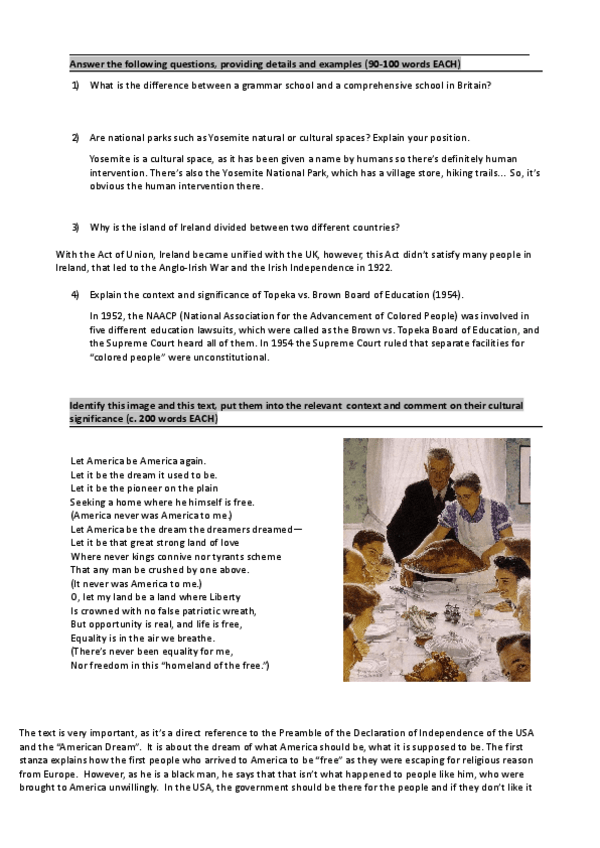 Answer the following questions, providing details and examples (90-100 words EACH)

1) What is the difference between a grammar school and a comprehensive school in Britain?

2) Are national parks such as Yosemite natural or cultural spaces? Explain your position.

Yosemite is a cultural space, as it has been given a name by humans so there's definitely human intervention. There's also the Yosemite National Park, which has a village store, hiking trails… So, it's obvious the human intervention there.

3) Why is the island of Ireland divided between two different countries?

With the Act of Union, Ireland became unified with the UK, however, this Act didn't satisfy many people in Ireland, that led to the Anglo-Irish War and the Irish Independence in 1922.

4) Explain the context and significance of Topeka vs. Brown Board of Education (1954).

In 1952, the NAACP (National Association for the Advancement of Colored People) was involved in five different education lawsuits, which were called as the Brown vs. Topeka Board of Education, and the Supreme Court heard all of them. In 1954 the Supreme Court ruled that separate facilities for "colored people" were unconstitutional.

Identify this image and this text, put them into the relevant context and comment on their cultural significance (c. 200 words EACH)

Let America be America again.
Let it be the dream it used to be.
Let it be the pioneer on the plain
Seeking a home where he himself is free.
(America never was America to me.)
Let America be the dream the dreamers dreamed—
Let it be that great strong land of love
Where never kings connive nor tyrants scheme
That any man be crushed by one above.
(It never was America to me.)
O, let my land be a land where Liberty
Is crowned with no false patriotic wreath,
But opportunity is real, and life is free,
Equality is in the air we breathe.
(There's never been equality for me,
Nor freedom in this "homeland of the free.")

The text is very important, as it's a direct reference to the Preamble of the Declaration of Independence of the USA and the "American Dream". It is about the dream of what America should be, what it is supposed to be. The first stanza explains how the first people who arrived to America to be "free" as they were escaping for religious reason from Europe. However, as he is a black man, he says that that isn't what happened to people like him, who were brought to America unwillingly. In the USA, the government should be there for the people and if they don't like it